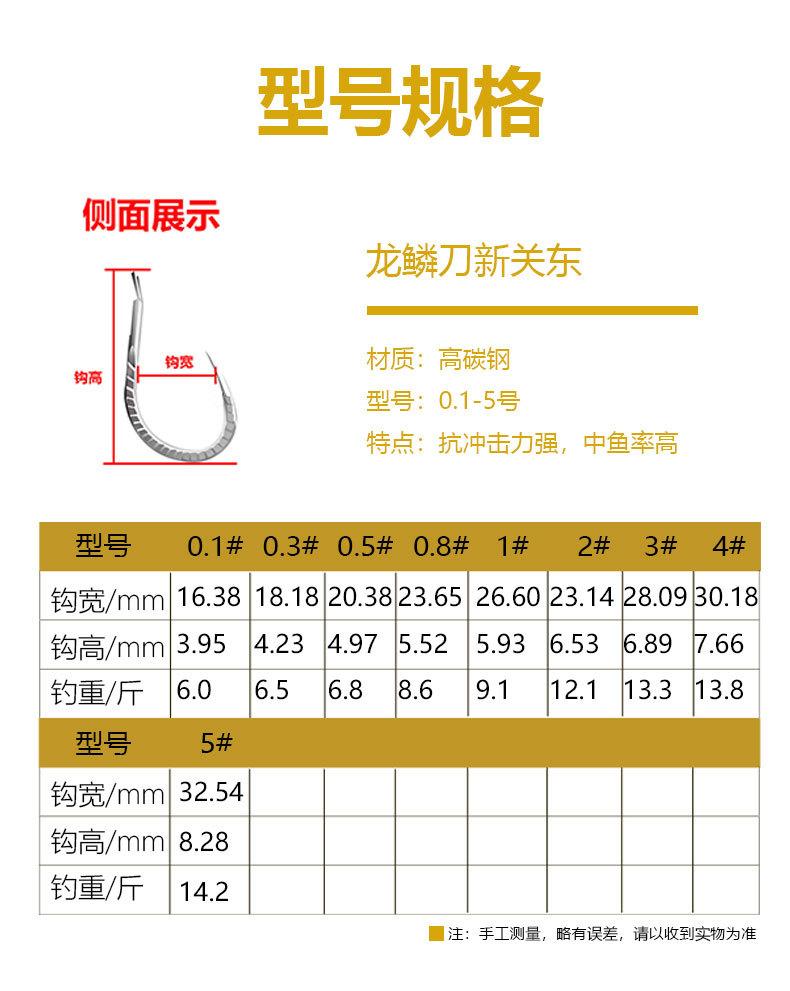 型号规格

侧面展示

钩高

钩宽

龙鳞刀新关东

材质：高碳钢

型号：0.1-5号

特点：抗冲击力强，中鱼率高

| 型号 | 0.1# | 0.3# | 0.5# | 0.8# | 1# | 2# | 3# | 4# |
|---|---|---|---|---|---|---|---|---|
| 钩宽/mm | 16.38 | 18.18 | 20.38 | 23.65 | 26.60 | 23.14 | 28.09 | 30.18 |
| 钩高/mm | 3.95 | 4.23 | 4.97 | 5.52 | 5.93 | 6.53 | 6.89 | 7.66 |
| 钓重/斤 | 6.0 | 6.5 | 6.8 | 8.6 | 9.1 | 12.1 | 13.3 | 13.8 |
| 型号 | 5# | | | | | | | |
| 钩宽/mm | 32.54 | | | | | | | |
| 钩高/mm | 8.28 | | | | | | | |
| 钓重/斤 | 14.2 | | | | | | | |

注：手工测量，略有误差，请以收到实物为准